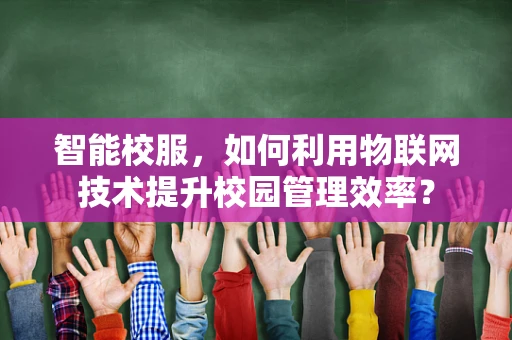 智能校服，如何利用物联网技术提升校园管理效率？